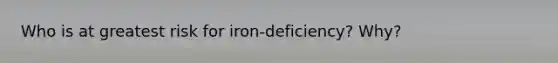 Who is at greatest risk for iron-deficiency? Why?